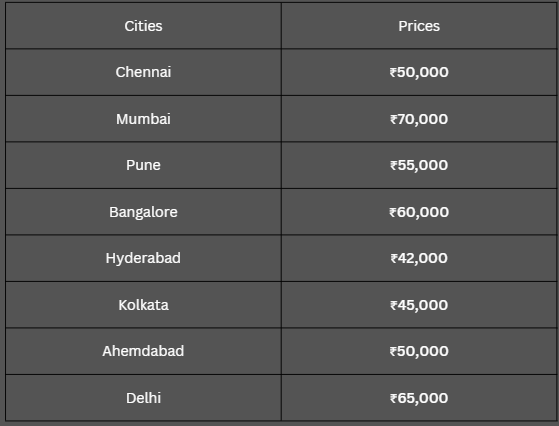 | Cities | Prices |
|---|---|
| Chennai | ₹50,000 |
| Mumbai | ₹70,000 |
| Pune | ₹55,000 |
| Bangalore | ₹60,000 |
| Hyderabad | ₹42,000 |
| Kolkata | ₹45,000 |
| Ahemdabad | ₹50,000 |
| Delhi | ₹65,000 |